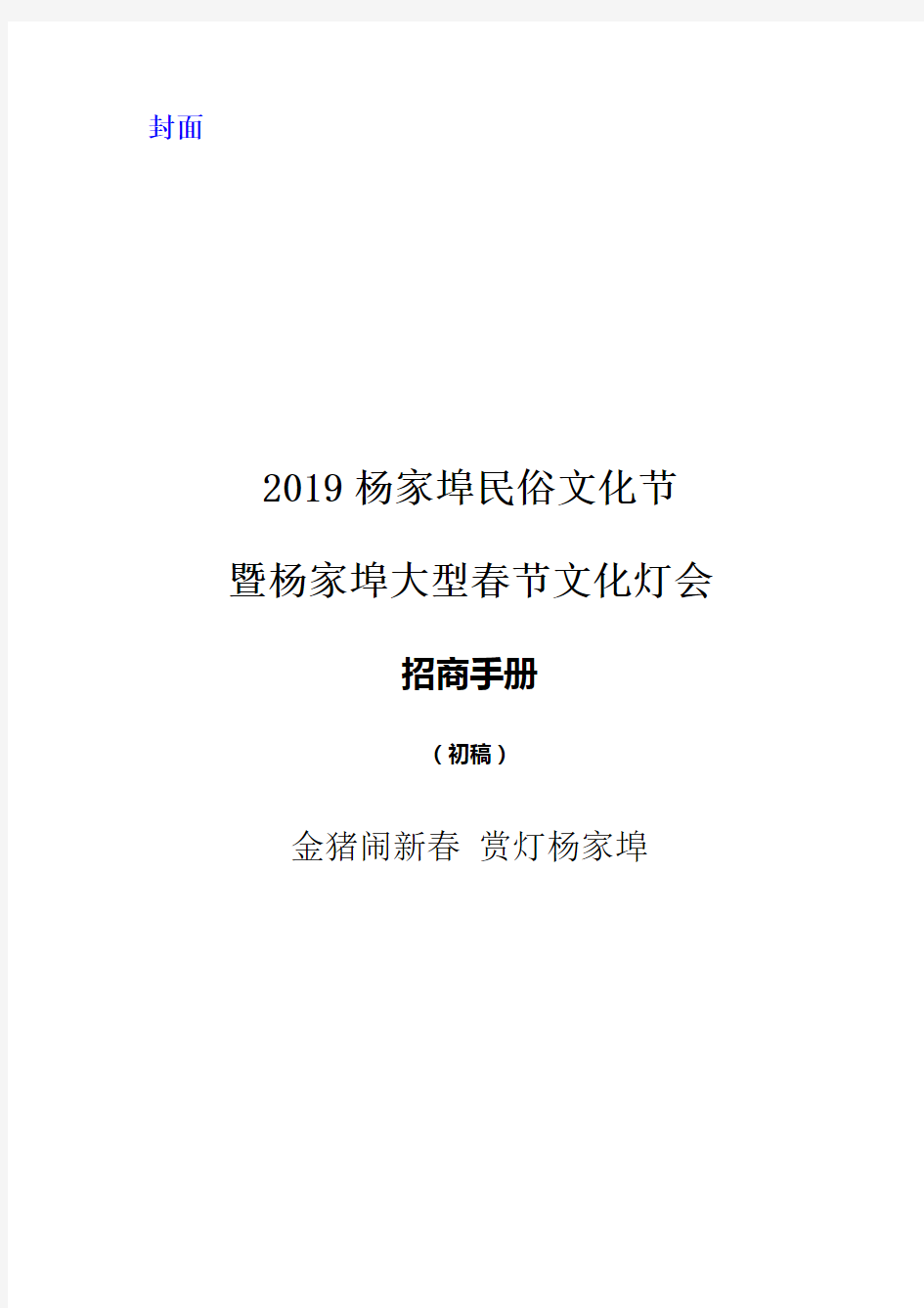 封面

2019 杨家埠民俗文化节

暨杨家埠大型春节文化灯会

招商手册

（初稿）

金猪闹新春 赏灯杨家埠